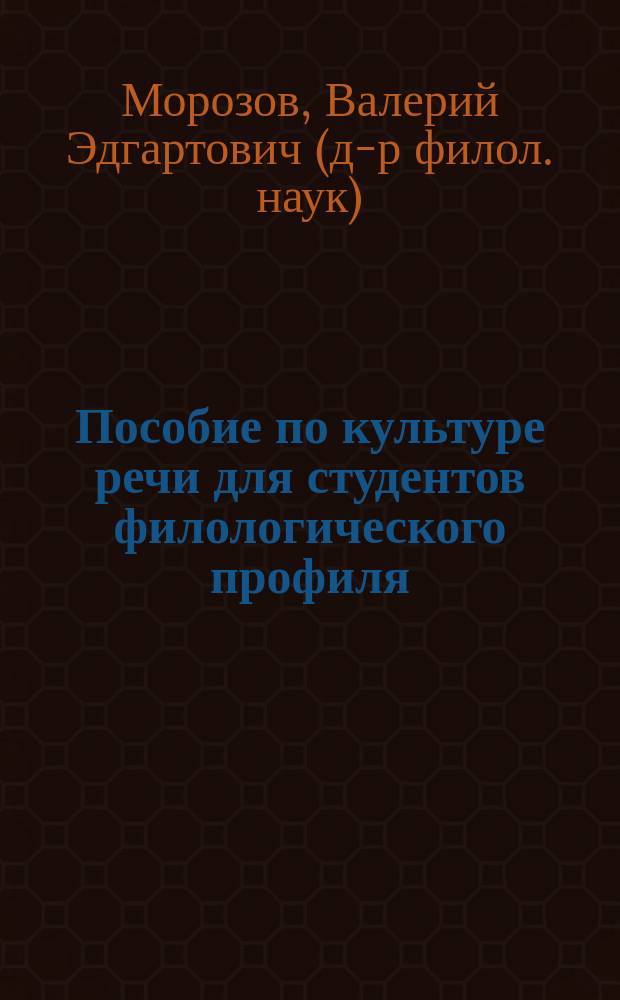 Морозов, Валерий Эдгартович (д-р филол. наук)

Пособие по культуре речи для студентов филологического профиля